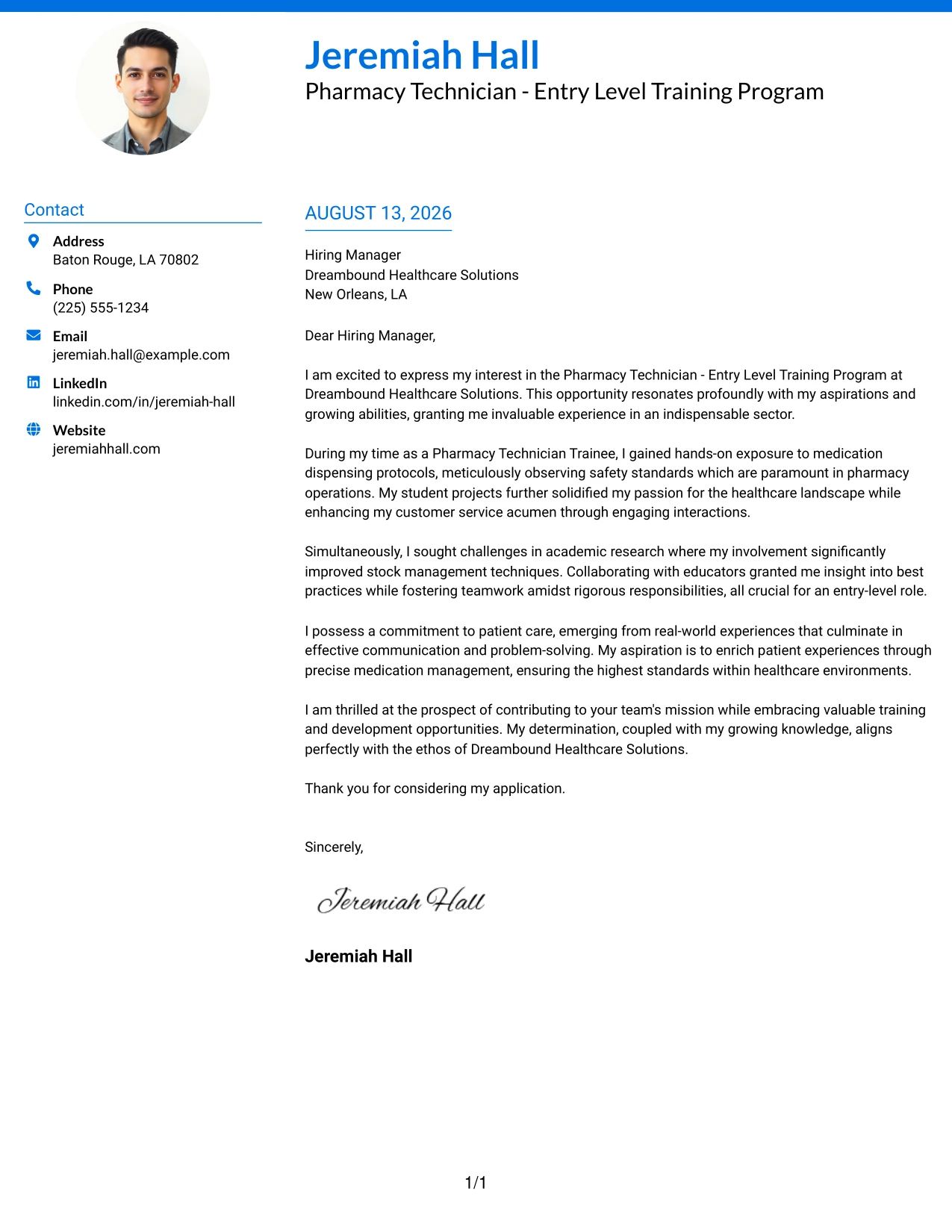 Jeremiah Hall
Pharmacy Technician - Entry Level Training Program

Contact

Address
Baton Rouge, LA 70802

Phone
(225) 555-1234

Email
jeremiah.hall@example.com

LinkedIn
linkedin.com/in/jeremiah-hall

Website
jeremiahhall.com

AUGUST 13, 2026

Hiring Manager
Dreambound Healthcare Solutions
New Orleans, LA

Dear Hiring Manager,

I am excited to express my interest in the Pharmacy Technician - Entry Level Training Program at Dreambound Healthcare Solutions. This opportunity resonates profoundly with my aspirations and growing abilities, granting me invaluable experience in an indispensable sector.

During my time as a Pharmacy Technician Trainee, I gained hands-on exposure to medication dispensing protocols, meticulously observing safety standards which are paramount in pharmacy operations. My student projects further solidified my passion for the healthcare landscape while enhancing my customer service acumen through engaging interactions.

Simultaneously, I sought challenges in academic research where my involvement significantly improved stock management techniques. Collaborating with educators granted me insight into best practices while fostering teamwork amidst rigorous responsibilities, all crucial for an entry-level role.

I possess a commitment to patient care, emerging from real-world experiences that culminate in effective communication and problem-solving. My aspiration is to enrich patient experiences through precise medication management, ensuring the highest standards within healthcare environments.

I am thrilled at the prospect of contributing to your team's mission while embracing valuable training and development opportunities. My determination, coupled with my growing knowledge, aligns perfectly with the ethos of Dreambound Healthcare Solutions.

Thank you for considering my application.

Sincerely,

Jeremiah Hall

Jeremiah Hall

1/1